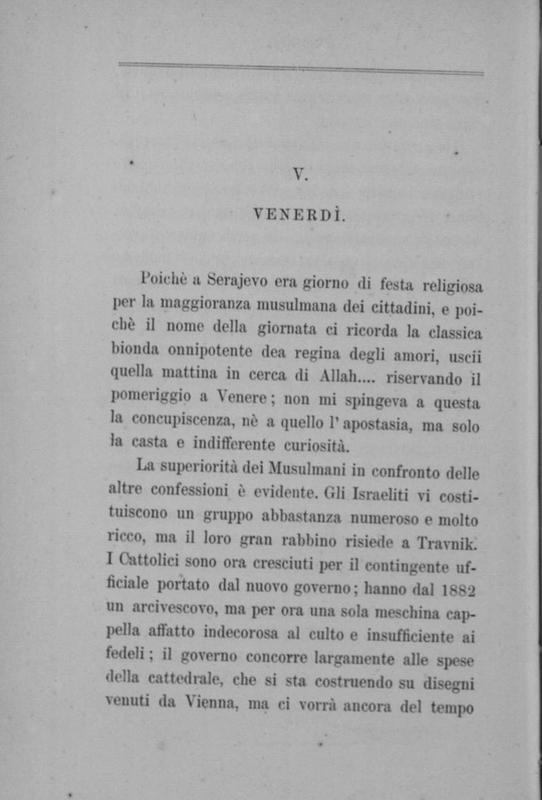 V.

VENERDÌ.

Poichè a Serajevo era giorno di festa religiosa per la maggioranza musulmana dei cittadini, e poichè il nome della giornata ci ricorda la classica bionda onnipotente dea regina degli amori, uscii quella mattina in cerca di Allah.... riservando il pomeriggio a Venere; non mi spingeva a questa la concupiscenza, nè a quello l'apostasia, ma solo la casta e indifferente curiosità.

La superiorità dei Musulmani in confronto delle altre confessioni è evidente. Gli Israeliti vi costituiscono un gruppo abbastanza numeroso e molto ricco, ma il loro gran rabbino risiede a Travnik. I Cattolici sono ora cresciuti per il contingente ufficiale portato dal nuovo governo; hanno dal 1882 un arcivescovo, ma per ora una sola meschina cappella affatto indecorosa al culto e insufficiente ai fedeli; il governo concorre largamente alle spese della cattedrale, che si sta costruendo su disegni venuti da Vienna, ma ci vorrà ancora del tempo